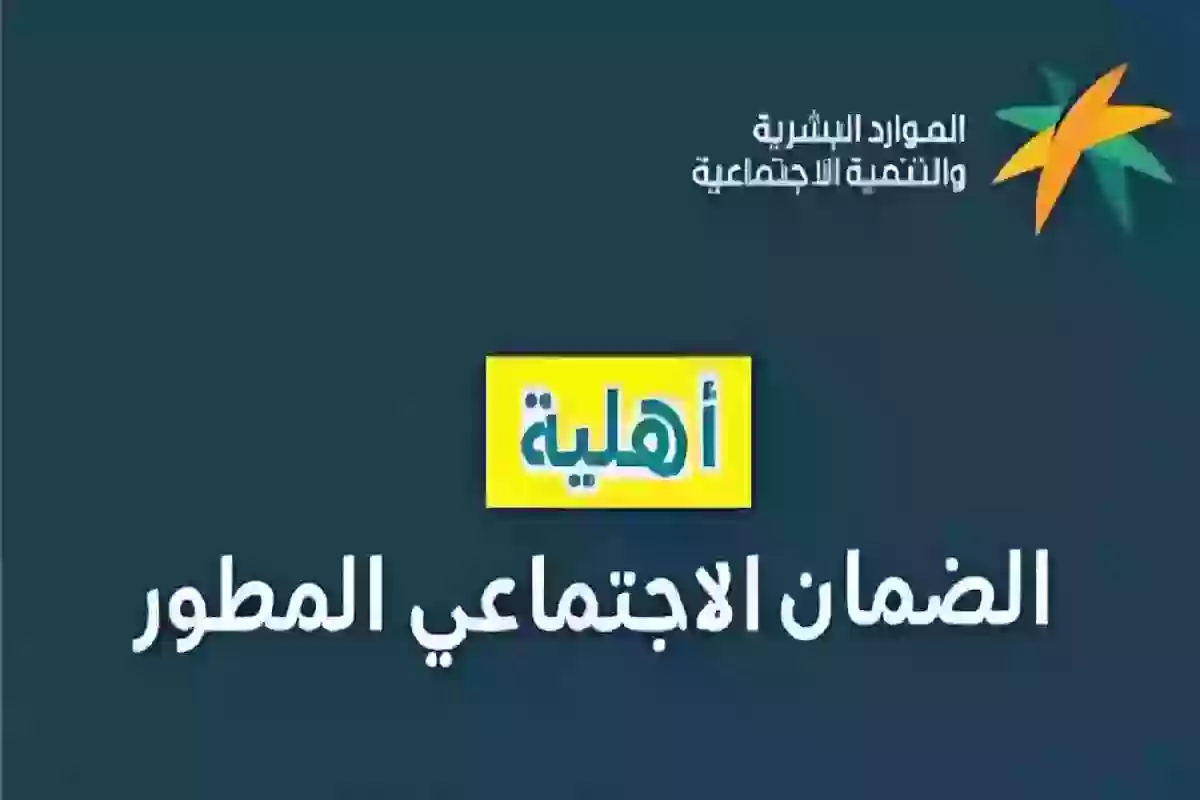 الموارد البشرية
والتنمية الاجتماعية

أهلية
الضمان الاجتماعي المطور